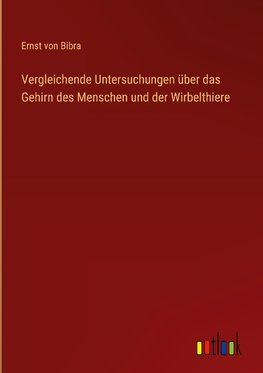 Ernst von Bibra

Vergleichende Untersuchungen über das Gehirn des Menschen und der Wirbelthiere

outlook